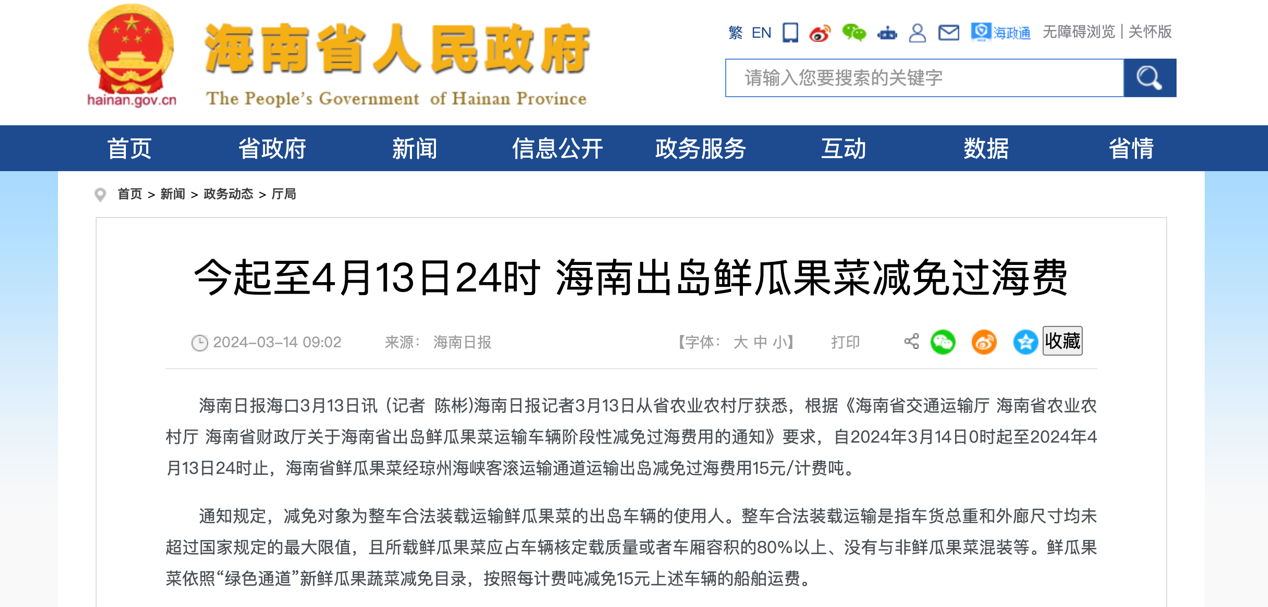 hainan.gov.cn

海南省人民政府
The People's Government of Hainan Province

繁 EN 海政通 无障碍浏览 | 关怀版

请输入您要搜索的关键字

首页 省政府 新闻 信息公开 政务服务 互动 数据 省情

首页 > 新闻 > 政务动态 > 厅局

今起至4月13日24时 海南出岛鲜瓜果菜减免过海费

2024-03-14 09:02 来源： 海南日报 【字体： 大 中 小】 打印 收藏

海南日报海口3月13日讯（记者 陈彬）海南日报记者3月13日从省农业农村厅获悉，根据《海南省交通运输厅 海南省农业农村厅 海南省财政厅关于海南省出岛鲜瓜果菜运输车辆阶段性减免过海费用的通知》要求，自2024年3月14日0时起至2024年4月13日24时止，海南省鲜瓜果菜经琼州海峡客滚运输通道运输出岛减免过海费用15元/计费吨。

通知规定，减免对象为整车合法装载运输鲜瓜果菜的出岛车辆的使用人。整车合法装载运输是指车货总重和外廓尺寸均未超过国家规定的最大限值，且所载鲜瓜果菜应占车辆核定载质量或者车厢容积的80%以上、没有与非鲜瓜果菜混装等。鲜瓜果菜依照“绿色通道”新鲜瓜果蔬菜减免目录，按照每计费吨减免15元上述车辆的船舶运费。